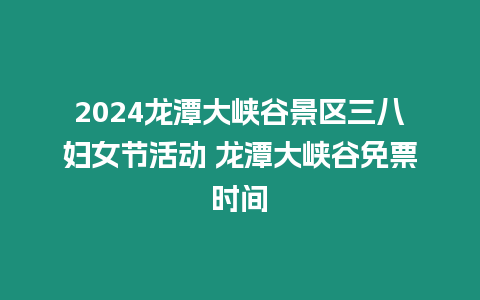 2024龙潭大峡谷景区三八妇女节活动 龙潭大峡谷免票时间